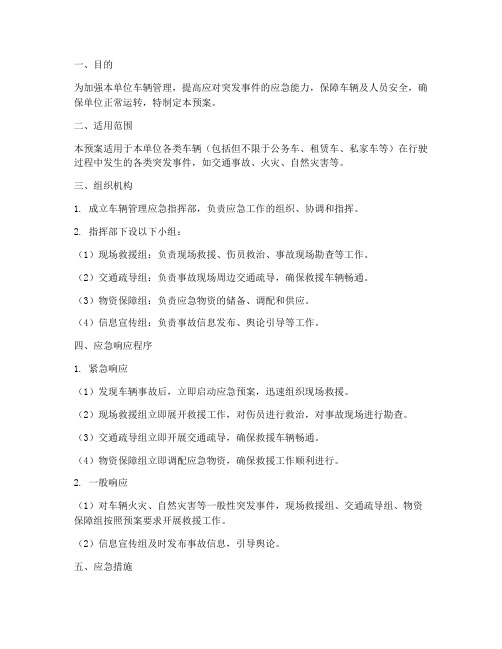 一、目的

为加强本单位车辆管理，提高应对突发事件的应急能力，保障车辆及人员安全，确保单位正常运转，特制定本预案。

二、适用范围

本预案适用于本单位各类车辆（包括但不限于公务车、租赁车、私家车等）在行驶过程中发生的各类突发事件，如交通事故、火灾、自然灾害等。

三、组织机构

1. 成立车辆管理应急指挥部，负责应急工作的组织、协调和指挥。

2. 指挥部下设以下小组：

（1）现场救援组：负责现场救援、伤员救治、事故现场勘查等工作。

（2）交通疏导组：负责事故现场周边交通疏导，确保救援车辆畅通。

（3）物资保障组：负责应急物资的储备、调配和供应。

（4）信息宣传组：负责事故信息发布、舆论引导等工作。

四、应急响应程序

1. 紧急响应

（1）发现车辆事故后，立即启动应急预案，迅速组织现场救援。

（2）现场救援组立即展开救援工作，对伤员进行救治，对事故现场进行勘查。

（3）交通疏导组立即开展交通疏导，确保救援车辆畅通。

（4）物资保障组立即调配应急物资，确保救援工作顺利进行。

2. 一般响应

（1）对车辆火灾、自然灾害等一般性突发事件，现场救援组、交通疏导组、物资保障组按照预案要求开展救援工作。

（2）信息宣传组及时发布事故信息，引导舆论。

五、应急措施